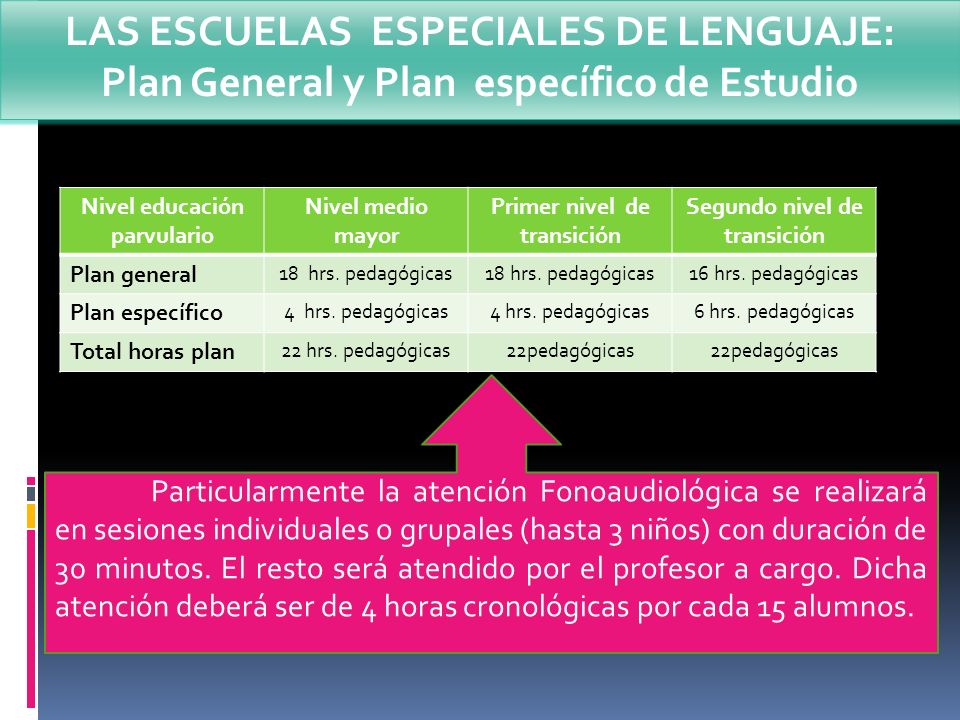 LAS ESCUELAS ESPECIALES DE LENGUAJE:
Plan General y Plan específico de Estudio

| Nivel educación parvulario | Nivel medio mayor | Primer nivel de transición | Segundo nivel de transición |
|---|---|---|---|
| Plan general | 18 hrs. pedagógicas | 18 hrs. pedagógicas | 16 hrs. pedagógicas |
| Plan específico | 4 hrs. pedagógicas | 4 hrs. pedagógicas | 6 hrs. pedagógicas |
| Total horas plan | 22 hrs. pedagógicas | 22pedagógicas | 22pedagógicas |

Particularmente la atención Fonoaudiológica se realizará en sesiones individuales o grupales (hasta 3 niños) con duración de 30 minutos. El resto será atendido por el profesor a cargo. Dicha atención deberá ser de 4 horas cronológicas por cada 15 alumnos.